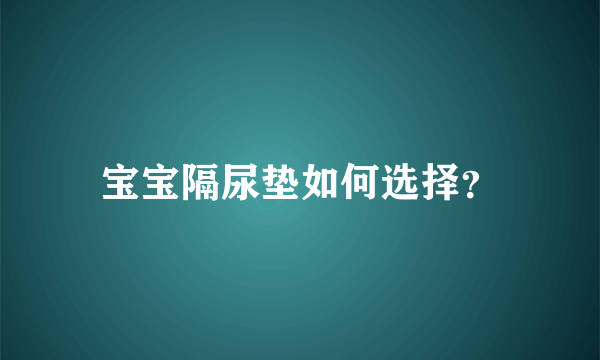 宝宝隔尿垫如何选择?